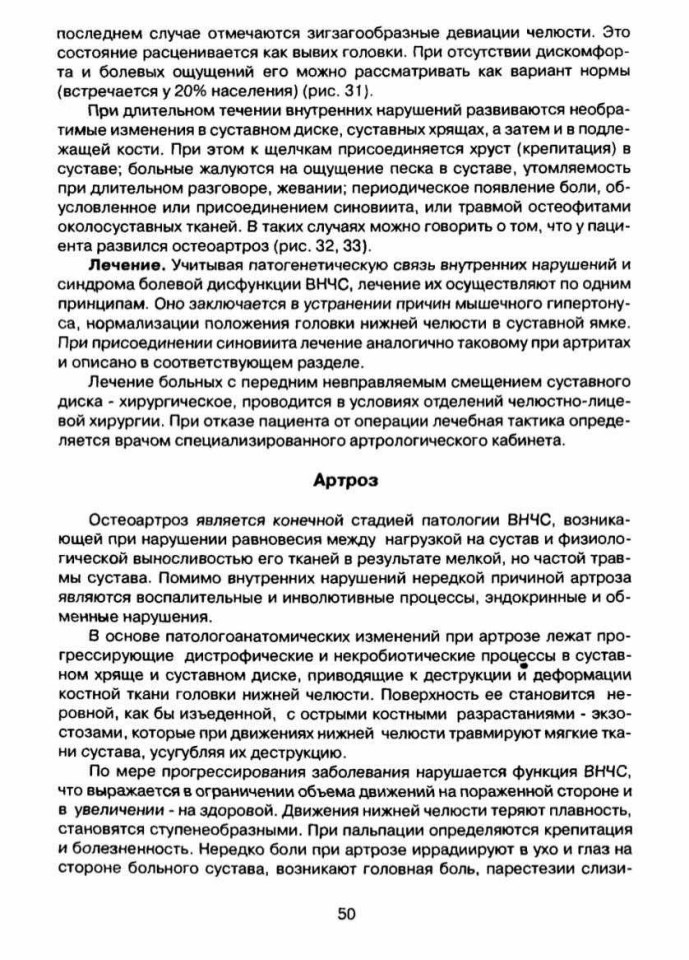 последнем случае отмечаются зигзагообразные девиации челюсти. Это состояние расценивается как вывих головки. При отсутствии дискомфорта и болевых ощущений его можно рассматривать как вариант нормы (встречается у 20% населения) (рис. 31).

При длительном течении внутренних нарушений развиваются необратимые изменения в суставном диске, суставных хрящах, а затем и в подлежащей кости. При этом к щелчкам присоединяется хруст (крепитация) в суставе; больные жалуются на ощущение песка в суставе, утомляемость при длительном разговоре, жевании; периодическое появление боли, обусловленное или присоединением синовиита, или травмой остеофитами околосуставных тканей. В таких случаях можно говорить о том, что у пациента развился остеоартроз (рис. 32, 33).

Лечение. Учитывая патогенетическую связь внутренних нарушений и синдрома болевой дисфункции ВНЧС, лечение их осуществляют по одним принципам. Оно заключается в устранении причин мышечного гипертонуса, нормализации положения головки нижней челюсти в суставной ямке. При присоединении синовиита лечение аналогично таковому при артритах и описано в соответствующем разделе.

Лечение больных с передним невправляемым смещением суставного диска - хирургическое, проводится в условиях отделений челюстно-лицевой хирургии. При отказе пациента от операции лечебная тактика определяется врачом специализированного артрологического кабинета.

Артроз

Остеоартроз является конечной стадией патологии ВНЧС, возникающей при нарушении равновесия между нагрузкой на сустав и физиологической выносливостью его тканей в результате мелкой, но частой травмы сустава. Помимо внутренних нарушений нередкой причиной артроза являются воспалительные и инволютивные процессы, эндокринные и обменные нарушения.

В основе патологоанатомических изменений при артрозе лежат прогрессирующие дистрофические и некробиотические процессы в суставном хряще и суставном диске, приводящие к деструкции и деформации костной ткани головки нижней челюсти. Поверхность ее становится неровной, как бы изъеденной, с острыми костными разрастаниями - экзостозами, которые при движениях нижней челюсти травмируют мягкие ткани сустава, усугубляя их деструкцию.

По мере прогрессирования заболевания нарушается функция ВНЧС, что выражается в ограничении объема движений на пораженной стороне и в увеличении - на здоровой. Движения нижней челюсти теряют плавность, становятся ступенеобразными. При пальпации определяются крепитация и болезненность. Нередко боли при артрозе иррадиируют в ухо и глаз на стороне больного сустава, возникают головная боль, парестезии слизи-

50